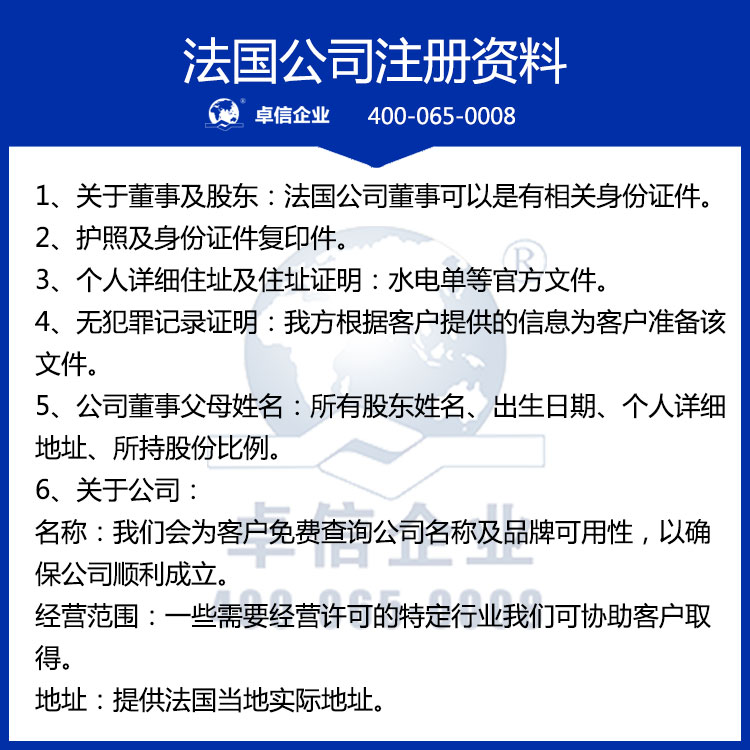 法国公司注册资料

卓信企业 400-065-0008

1、关于董事及股东：法国公司董事可以是有相关身份证件。
2、护照及身份证件复印件。
3、个人详细住址及住址证明：水电单等官方文件。
4、无犯罪记录证明：我方根据客户提供的信息为客户准备该文件。
5、公司董事父母姓名：所有股东姓名、出生日期、个人详细地址、所持股份比例。
6、关于公司：
名称：我们会为客户免费查询公司名称及品牌可用性，以确保公司顺利成立。
经营范围：一些需要经营许可的特定行业我们可协助客户取得。
地址：提供法国当地实际地址。

卓信企业
400-065-0008